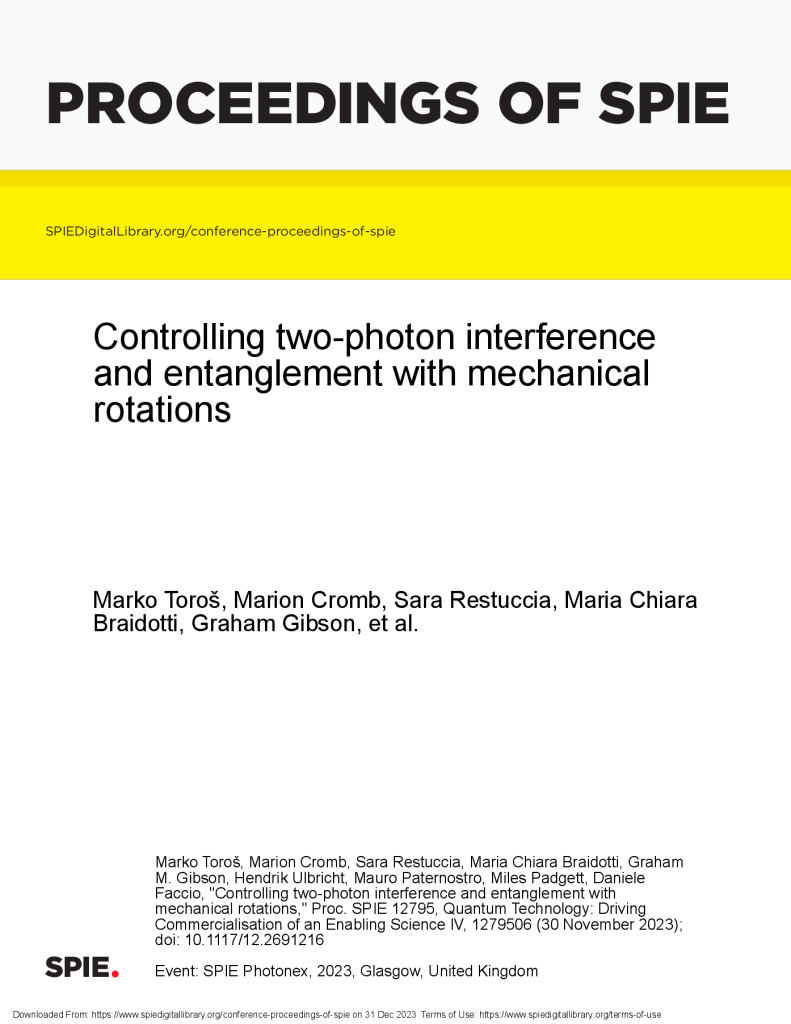 PROCEEDINGS OF SPIE

SPIEDigitalLibrary.org/conference-proceedings-of-spie

Controlling two-photon interference and entanglement with mechanical rotations

Marko Toroš, Marion Cromb, Sara Restuccia, Maria Chiara Braidotti, Graham Gibson, et al.

Marko Toroš, Marion Cromb, Sara Restuccia, Maria Chiara Braidotti, Graham M. Gibson, Hendrik Ulbricht, Mauro Paternostro, Miles Padgett, Daniele Faccio, "Controlling two-photon interference and entanglement with mechanical rotations," Proc. SPIE 12795, Quantum Technology: Driving Commercialisation of an Enabling Science IV, 1279506 (30 November 2023); doi: 10.1117/12.2691216

SPIE.

Event: SPIE Photonex, 2023, Glasgow, United Kingdom

Downloaded From: https://www.spiedigitallibrary.org/conference-proceedings-of-spie on 31 Dec 2023 Terms of Use: https://www.spiedigitallibrary.org/terms-of-use